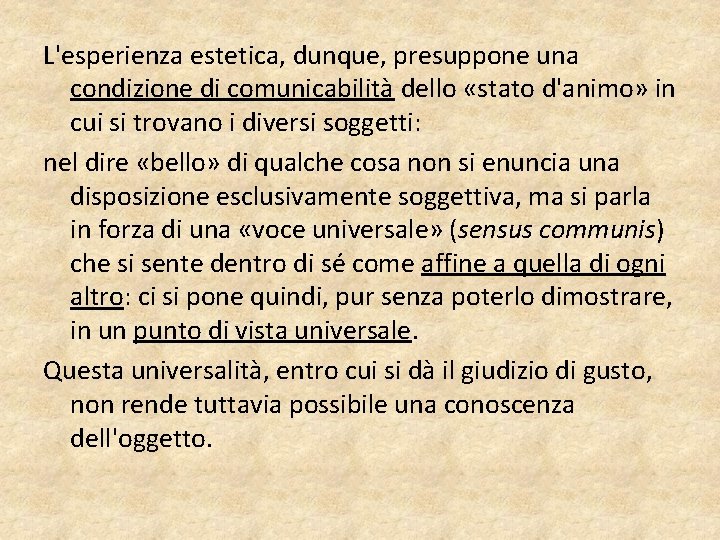 L'esperienza estetica, dunque, presuppone una condizione di comunicabilità dello «stato d'animo» in cui si trovano i diversi soggetti:

nel dire «bello» di qualche cosa non si enuncia una disposizione esclusivamente soggettiva, ma si parla in forza di una «voce universale» (sensus communis) che si sente dentro di sé come affine a quella di ogni altro: ci si pone quindi, pur senza poterlo dimostrare, in un punto di vista universale.

Questa universalità, entro cui si dà il giudizio di gusto, non rende tuttavia possibile una conoscenza dell'oggetto.